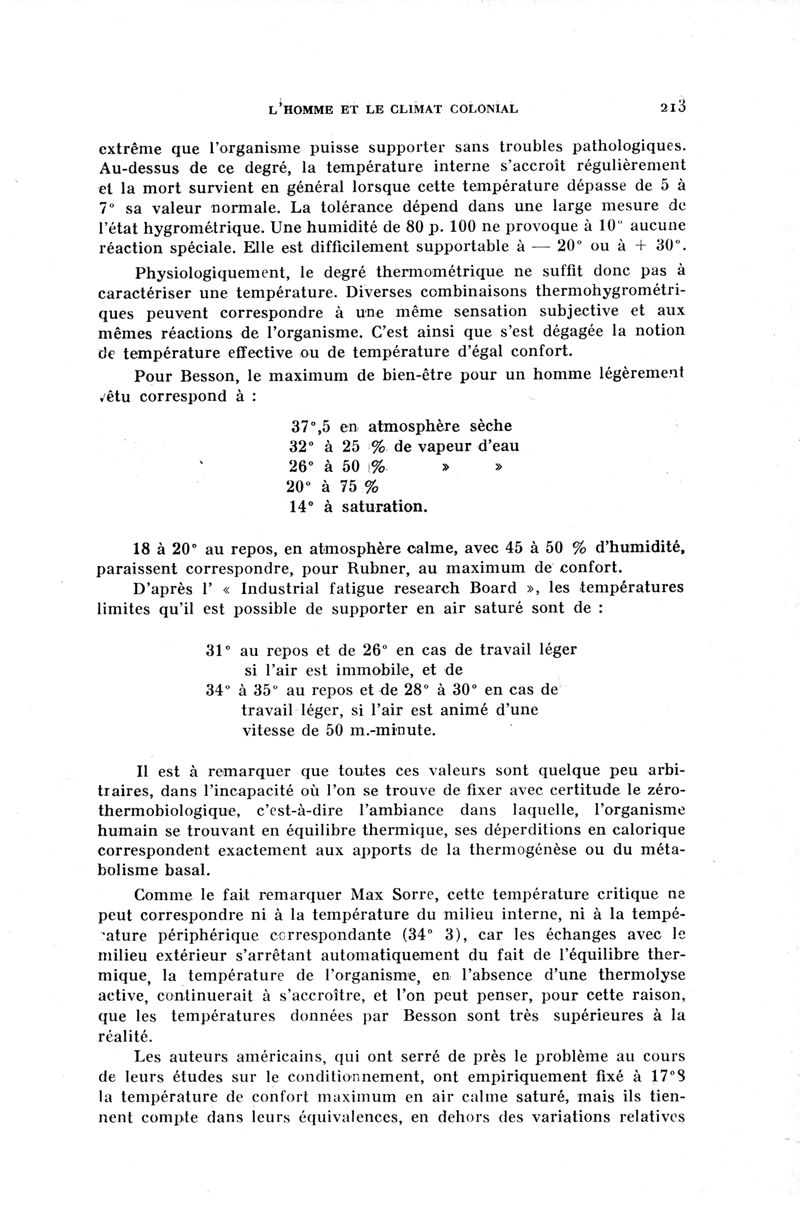 L'HOMME ET LE CLIMAT COLONIAL 213

extrême que l'organisme puisse supporter sans troubles pathologiques. Au-dessus de ce degré, la température interne s'accroît régulièrement et la mort survient en général lorsque cette température dépasse de 5 à 7° sa valeur normale. La tolérance dépend dans une large mesure de l'état hygrométrique. Une humidité de 80 p. 100 ne provoque à 10° aucune réaction spéciale. Elle est difficilement supportable à — 20° ou à + 30°.

Physiologiquement, le degré thermométrique ne suffit donc pas à caractériser une température. Diverses combinaisons thermohygrométriques peuvent correspondre à une même sensation subjective et aux mêmes réactions de l'organisme. C'est ainsi que s'est dégagée la notion de température effective ou de température d'égal confort.

Pour Besson, le maximum de bien-être pour un homme légèrement vêtu correspond à :

37°,5 en atmosphère sèche
32° à 25 % de vapeur d'eau
26° à 50 % » »
20° à 75 %
14° à saturation.

18 à 20° au repos, en atmosphère calme, avec 45 à 50 % d'humidité, paraissent correspondre, pour Rubner, au maximum de confort.

D'après l' « Industrial fatigue research Board », les températures limites qu'il est possible de supporter en air saturé sont de :

31° au repos et de 26° en cas de travail léger si l'air est immobile, et de
34° à 35° au repos et de 28° à 30° en cas de travail léger, si l'air est animé d'une vitesse de 50 m.-minute.

Il est à remarquer que toutes ces valeurs sont quelque peu arbitraires, dans l'incapacité où l'on se trouve de fixer avec certitude le zéro-thermobiologique, c'est-à-dire l'ambiance dans laquelle, l'organisme humain se trouvant en équilibre thermique, ses déperditions en calorique correspondent exactement aux apports de la thermogénèse ou du métabolisme basal.

Comme le fait remarquer Max Sorre, cette température critique ne peut correspondre ni à la température du milieu interne, ni à la température périphérique correspondante (34° 3), car les échanges avec le milieu extérieur s'arrêtant automatiquement du fait de l'équilibre thermique, la température de l'organisme, en l'absence d'une thermolyse active, continuerait à s'accroître, et l'on peut penser, pour cette raison, que les températures données par Besson sont très supérieures à la réalité.

Les auteurs américains, qui ont serré de près le problème au cours de leurs études sur le conditionnement, ont empiriquement fixé à 17°8 la température de confort maximum en air calme saturé, mais ils tiennent compte dans leurs équivalences, en dehors des variations relatives